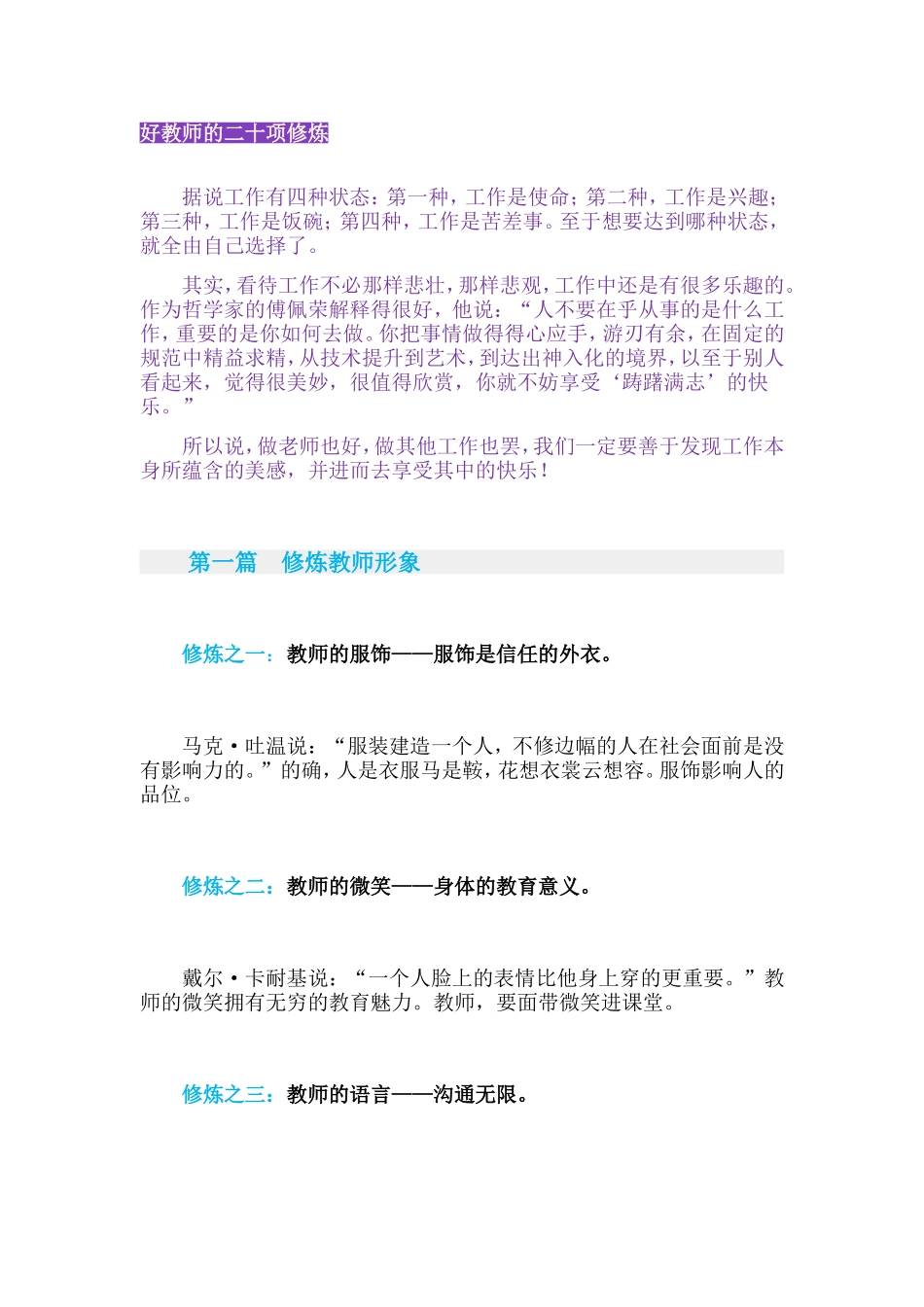 好教师的二十项修炼

据说工作有四种状态：第一种，工作是使命；第二种，工作是兴趣；第三种，工作是饭碗；第四种，工作是苦差事。至于想要达到哪种状态，就全由自己选择了。

其实，看待工作不必那样悲壮，那样悲观，工作中还是有很多乐趣的。作为哲学家的傅佩荣解释得很好，他说：“人不要在乎从事的是什么工作，重要的是你如何去做。你把事情做得得心应手，游刃有余，在固定的规范中精益求精，从技术提升到艺术，到达出神入化的境界，以至于别人看起来，觉得很美妙，很值得欣赏，你就不妨享受‘踌躇满志’的快乐。”

所以说，做老师也好，做其他工作也罢，我们一定要善于发现工作本身所蕴含的美感，并进而去享受其中的快乐！

第一篇　修炼教师形象

修炼之一：教师的服饰——服饰是信任的外衣。

马克·吐温说：“服装建造一个人，不修边幅的人在社会面前是没有影响力的。”的确，人是衣服马是鞍，花想衣裳云想容。服饰影响人的品位。

修炼之二：教师的微笑——身体的教育意义。

戴尔·卡耐基说：“一个人脸上的表情比他身上穿的更重要。”教师的微笑拥有无穷的教育魅力。教师，要面带微笑进课堂。

修炼之三：教师的语言——沟通无限。